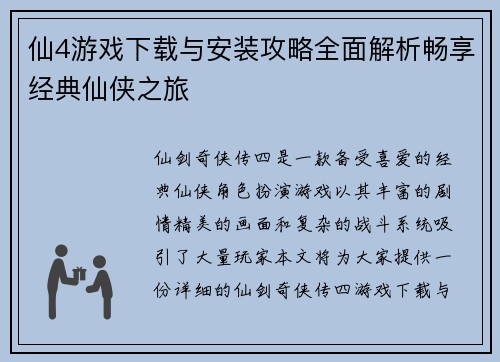 仙4游戏下载与安装攻略全面解析畅享经典仙侠之旅

仙剑奇侠传四是一款备受喜爱的经典仙侠角色扮演游戏以其丰富的剧情精美的画面和复杂的战斗系统吸引了大量玩家本文将为大家提供一份详细的仙剑奇侠传四游戏下载与